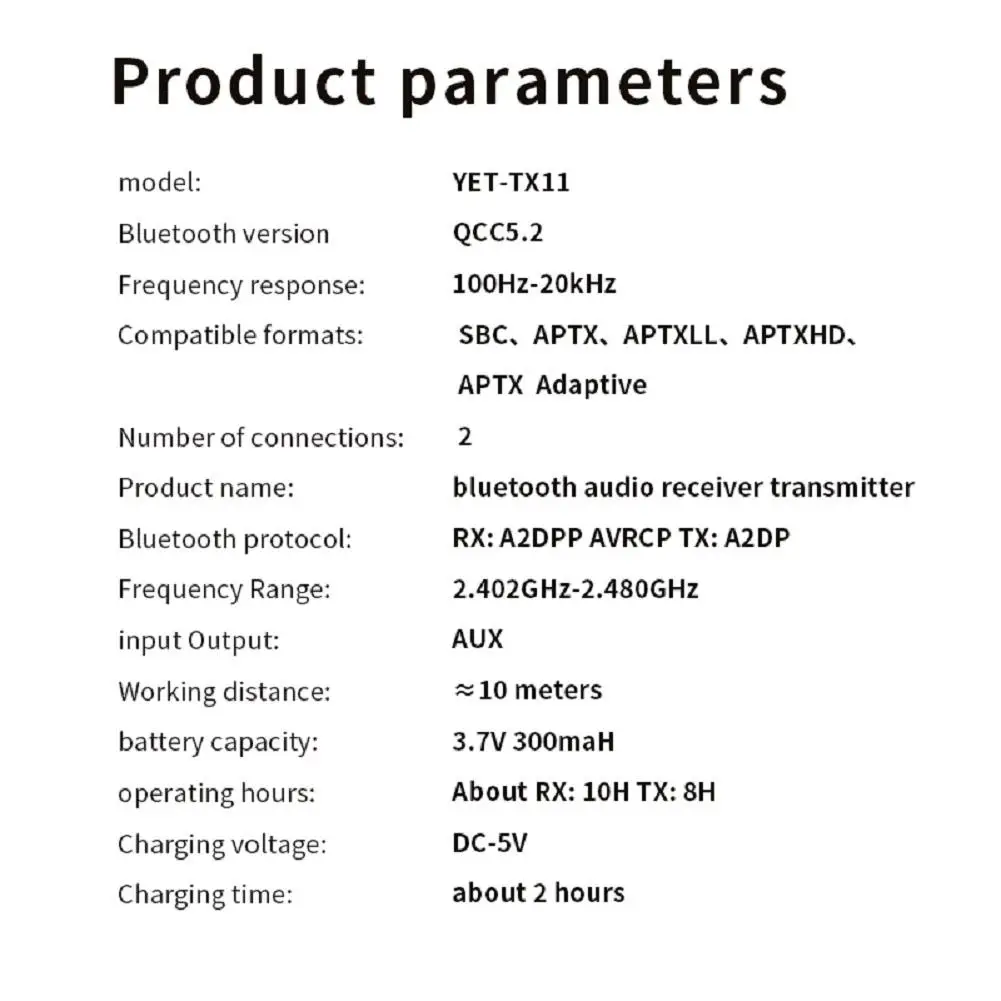 Product parameters

| | |
|---|---|
| model: | YET-TX11 |
| Bluetooth version | QCC5.2 |
| Frequency response: | 100Hz-20kHz |
| Compatible formats: | SBC、APTX、APTXLL、APTXHD、APTX Adaptive |
| Number of connections: | 2 |
| Product name: | bluetooth audio receiver transmitter |
| Bluetooth protocol: | RX: A2DPP AVRCP TX: A2DP |
| Frequency Range: | 2.402GHz-2.480GHz |
| input Output: | AUX |
| Working distance: | ≈10 meters |
| battery capacity: | 3.7V 300maH |
| operating hours: | About RX: 10H TX: 8H |
| Charging voltage: | DC-5V |
| Charging time: | about 2 hours |